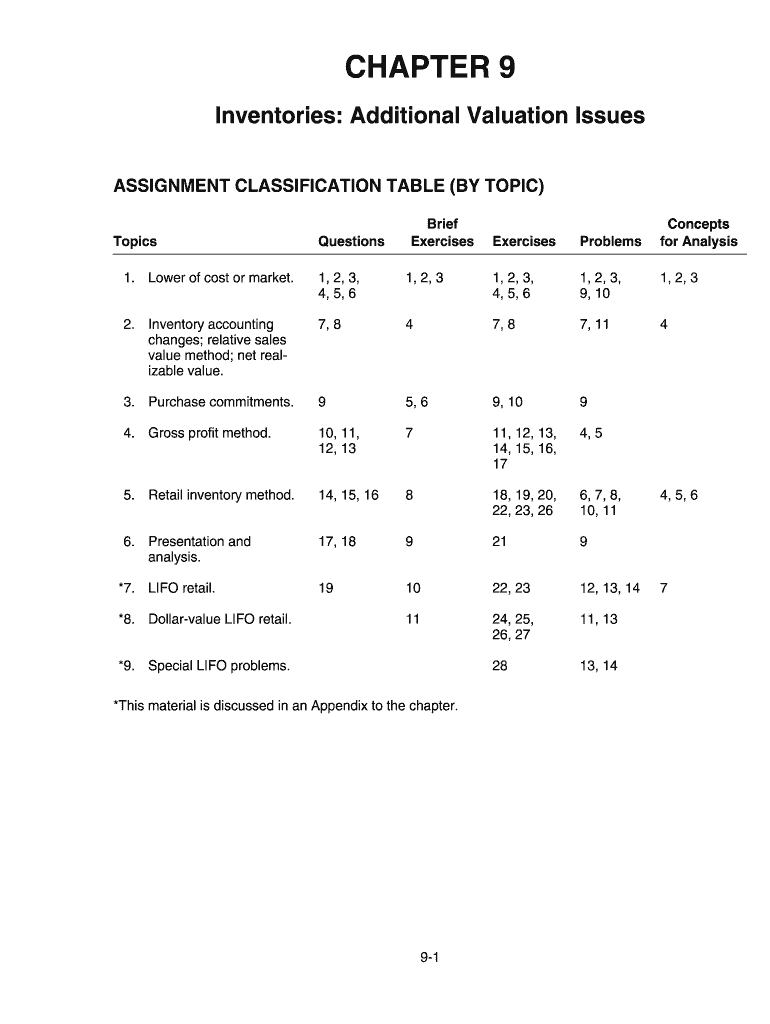 CHAPTER 9

Inventories: Additional Valuation Issues

ASSIGNMENT CLASSIFICATION TABLE (BY TOPIC)

| Topics | Questions | Brief Exercises | Exercises | Problems | Concepts for Analysis |
|---|---|---|---|---|---|
| 1. Lower of cost or market. | 1, 2, 3, 4, 5, 6 | 1, 2, 3 | 1, 2, 3, 4, 5, 6 | 1, 2, 3, 9, 10 | 1, 2, 3 |
| 2. Inventory accounting changes; relative sales value method; net realizable value. | 7, 8 | 4 | 7, 8 | 7, 11 | 4 |
| 3. Purchase commitments. | 9 | 5, 6 | 9, 10 | 9 | |
| 4. Gross profit method. | 10, 11, 12, 13 | 7 | 11, 12, 13, 14, 15, 16, 17 | 4, 5 | |
| 5. Retail inventory method. | 14, 15, 16 | 8 | 18, 19, 20, 22, 23, 26 | 6, 7, 8, 10, 11 | 4, 5, 6 |
| 6. Presentation and analysis. | 17, 18 | 9 | 21 | 9 | |
| *7. LIFO retail. | 19 | 10 | 22, 23 | 12, 13, 14 | 7 |
| *8. Dollar-value LIFO retail. | | 11 | 24, 25, 26, 27 | 11, 13 | |
| *9. Special LIFO problems. | | | 28 | 13, 14 | |

*This material is discussed in an Appendix to the chapter.

9-1